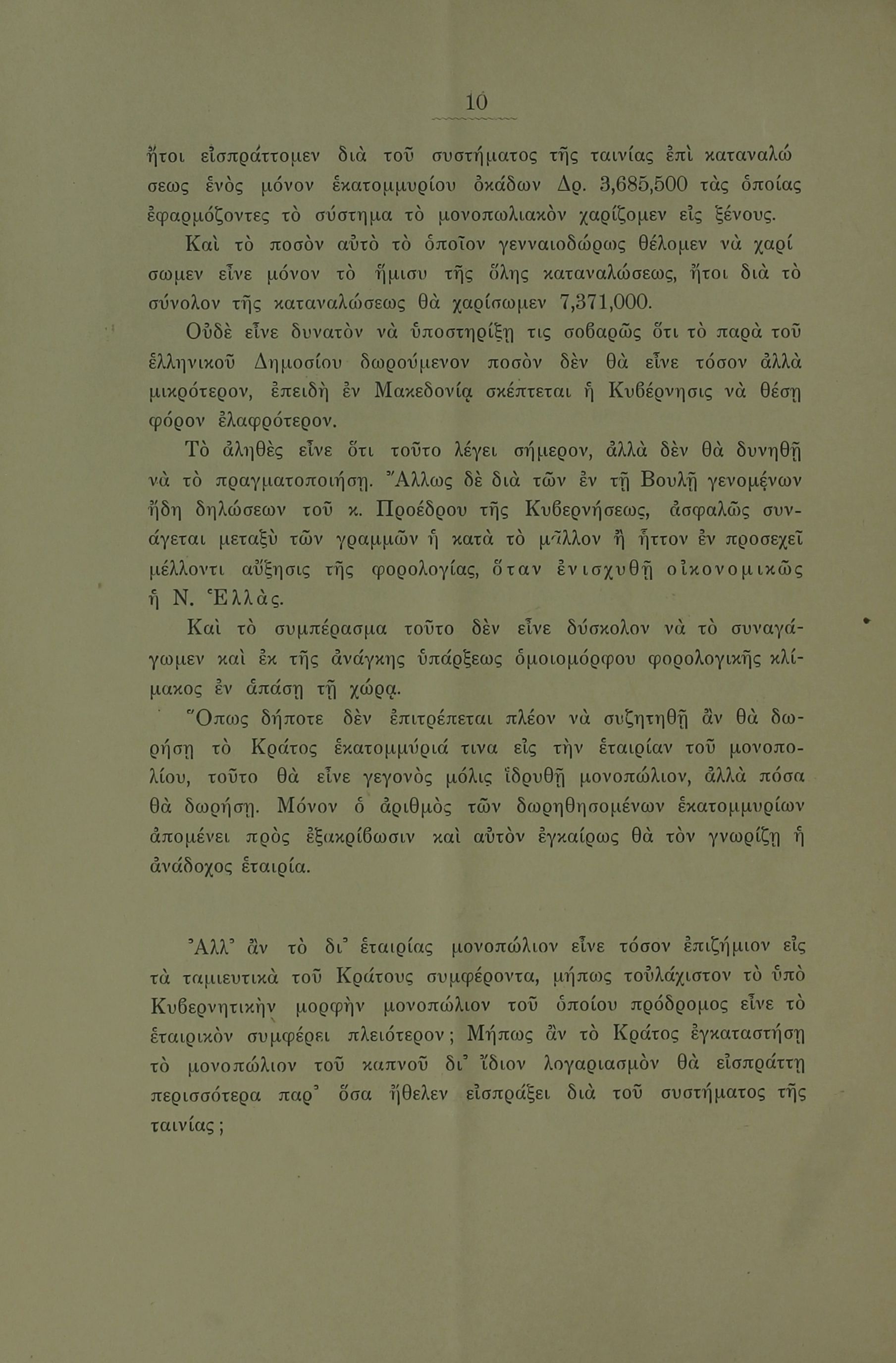 10

ἤτοι εἰσπράττομεν διὰ τοῦ συστήματος τῆς ταινίας ἐπὶ καταναλώσεως ἑνὸς μόνον ἑκατομμυρίου ὀκάδων Δρ. 3,685,500 τὰς ὁποίας ἐφαρμόζοντες τὸ σύστημα τὸ μονοπωλιακὸν χαρίζομεν εἰς ξένους.

Καὶ τὸ ποσὸν αὐτὸ τὸ ὁποῖον γενναιοδώρως θέλομεν νὰ χαρίσωμεν εἶνε μόνον τὸ ἥμισυ τῆς ὅλης καταναλώσεως, ἤτοι διὰ τὸ σύνολον τῆς καταναλώσεως θὰ χαρίσωμεν 7,371,000.

Οὐδὲ εἶνε δυνατὸν νὰ ὑποστηρίξῃ τις σοβαρῶς ὅτι τὸ παρὰ τοῦ ἑλληνικοῦ Δημοσίου δωρούμενον ποσὸν δὲν θὰ εἶνε τόσον ἀλλὰ μικρότερον, ἐπειδὴ ἐν Μακεδονίᾳ σκέπτεται ἡ Κυβέρνησις νὰ θέσῃ φόρον ἐλαφρότερον.

Τὸ ἀληθὲς εἶνε ὅτι τοῦτο λέγει σήμερον, ἀλλὰ δὲν θὰ δυνηθῇ νὰ τὸ πραγματοποιήσῃ. Ἄλλως δὲ διὰ τῶν ἐν τῇ Βουλῇ γενομένων ἤδη δηλώσεων τοῦ κ. Προέδρου τῆς Κυβερνήσεως, ἀσφαλῶς συνάγεται μεταξὺ τῶν γραμμῶν ἡ κατὰ τὸ μᾶλλον ἢ ἧττον ἐν προσεχεῖ μέλλοντι αὔξησις τῆς φορολογίας, ὅταν ἐνισχυθῇ οἰκονομικῶς ἡ Ν. Ἑλλάς.

Καὶ τὸ συμπέρασμα τοῦτο δὲν εἶνε δύσκολον νὰ τὸ συναγάγωμεν καὶ ἐκ τῆς ἀνάγκης ὑπάρξεως ὁμοιομόρφου φορολογικῆς κλίμακος ἐν ἁπάσῃ τῇ χώρᾳ.

Ὅπως δήποτε δὲν ἐπιτρέπεται πλέον νὰ συζητηθῇ ἂν θὰ δωρήσῃ τὸ Κράτος ἑκατομμύριά τινα εἰς τὴν ἑταιρίαν τοῦ μονοπωλίου, τοῦτο θὰ εἶνε γεγονὸς μόλις ἱδρυθῇ μονοπώλιον, ἀλλὰ πόσα θὰ δωρήσῃ. Μόνον ὁ ἀριθμὸς τῶν δωρηθησομένων ἑκατομμυρίων ἀπομένει πρὸς ἐξακρίβωσιν καὶ αὐτὸν ἐγκαίρως θὰ τὸν γνωρίζῃ ἡ ἀνάδοχος ἑταιρία.

Ἀλλ᾽ ἂν τὸ δι᾽ ἑταιρίας μονοπώλιον εἶνε τόσον ἐπιζήμιον εἰς τὰ ταμιευτικὰ τοῦ Κράτους συμφέροντα, μήπως τοὐλάχιστον τὸ ὑπὸ Κυβερνητικὴν μορφὴν μονοπώλιον τοῦ ὁποίου πρόδρομος εἶνε τὸ ἑταιρικὸν συμφέρει πλειότερον; Μήπως ἂν τὸ Κράτος ἐγκαταστήσῃ τὸ μονοπώλιον τοῦ καπνοῦ δι᾽ ἴδιον λογαριασμὸν θὰ εἰσπράττῃ περισσότερα παρ᾽ ὅσα ἤθελεν εἰσπράξει διὰ τοῦ συστήματος τῆς ταινίας;